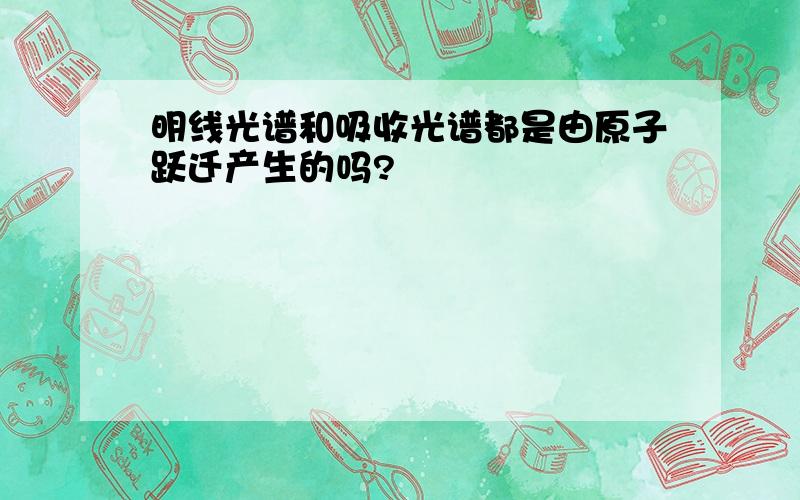 明线光谱和吸收光谱都是由原子跃迁产生的吗?

ABC

Back to School